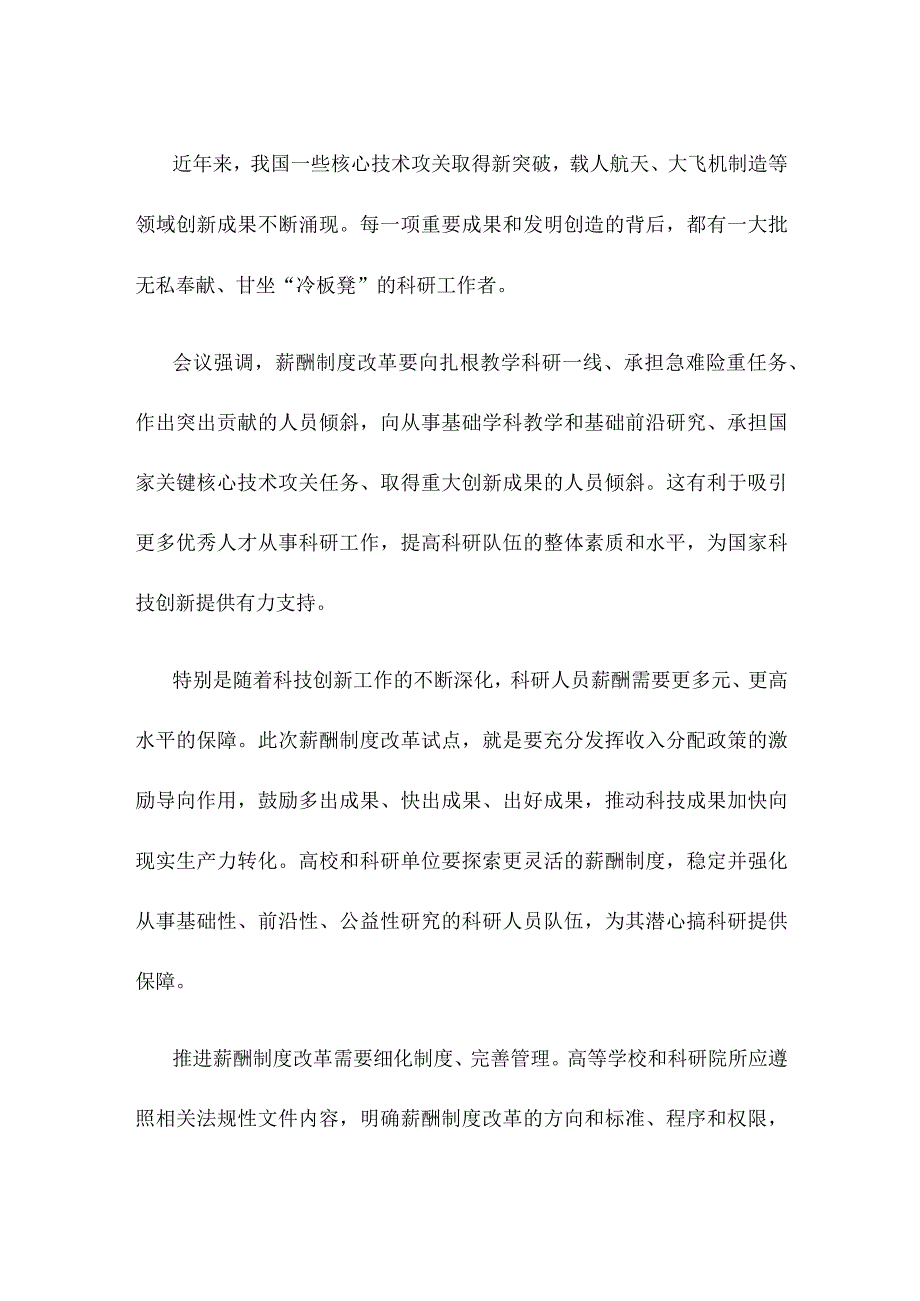 近年来，我国一些核心技术攻关取得新突破，载人航天、大飞机制造等领域创新成果不断涌现。每一项重要成果和发明创造的背后，都有一大批无私奉献、甘坐“冷板凳”的科研工作者。

会议强调，薪酬制度改革要向扎根教学科研一线、承担急难险重任务、作出突出贡献的人员倾斜，向从事基础学科教学和基础前沿研究、承担国家关键核心技术攻关任务、取得重大创新成果的人员倾斜。这有利于吸引更多优秀人才从事科研工作，提高科研队伍的整体素质和水平，为国家科技创新提供有力支持。

特别是随着科技创新工作的不断深化，科研人员薪酬需要更多元、更高水平的保障。此次薪酬制度改革试点，就是要充分发挥收入分配政策的激励导向作用，鼓励多出成果、快出成果、出好成果，推动科技成果加快向现实生产力转化。高校和科研单位要探索更灵活的薪酬制度，稳定并强化从事基础性、前沿性、公益性研究的科研人员队伍，为其潜心搞科研提供保障。

推进薪酬制度改革需要细化制度、完善管理。高等学校和科研院所应遵照相关法规性文件内容，明确薪酬制度改革的方向和标准、程序和权限，